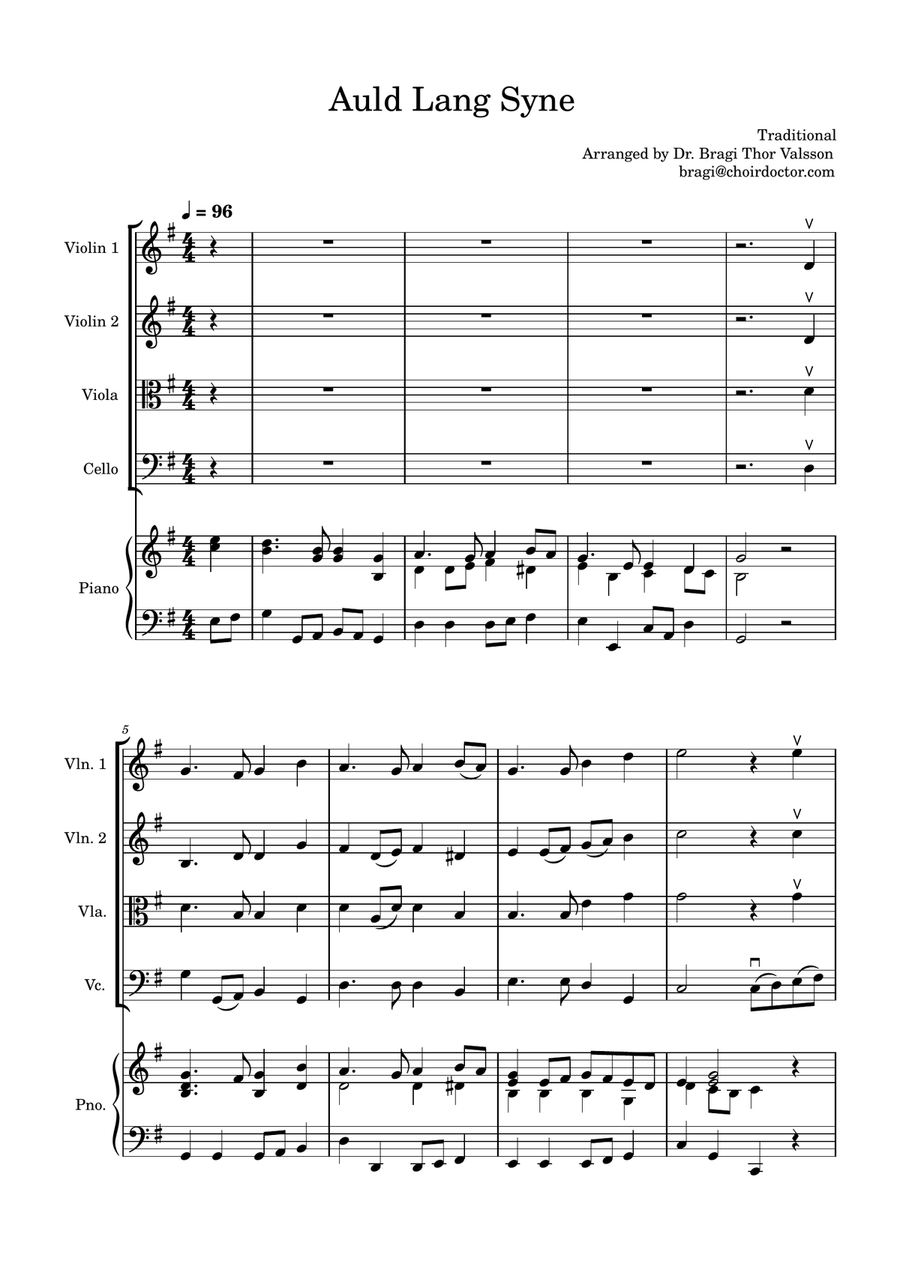 Auld Lang Syne

Traditional
Arranged by Dr. Bragi Thor Valsson
bragi@choirdoctor.com

♩ = 96

Violin 1

Violin 2

Viola

Cello

Piano

5

Vln. 1

Vln. 2

Vla.

Vc.

Pno.